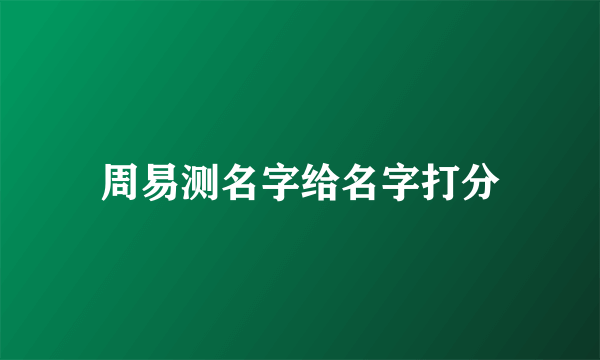 周易测名字给名字打分